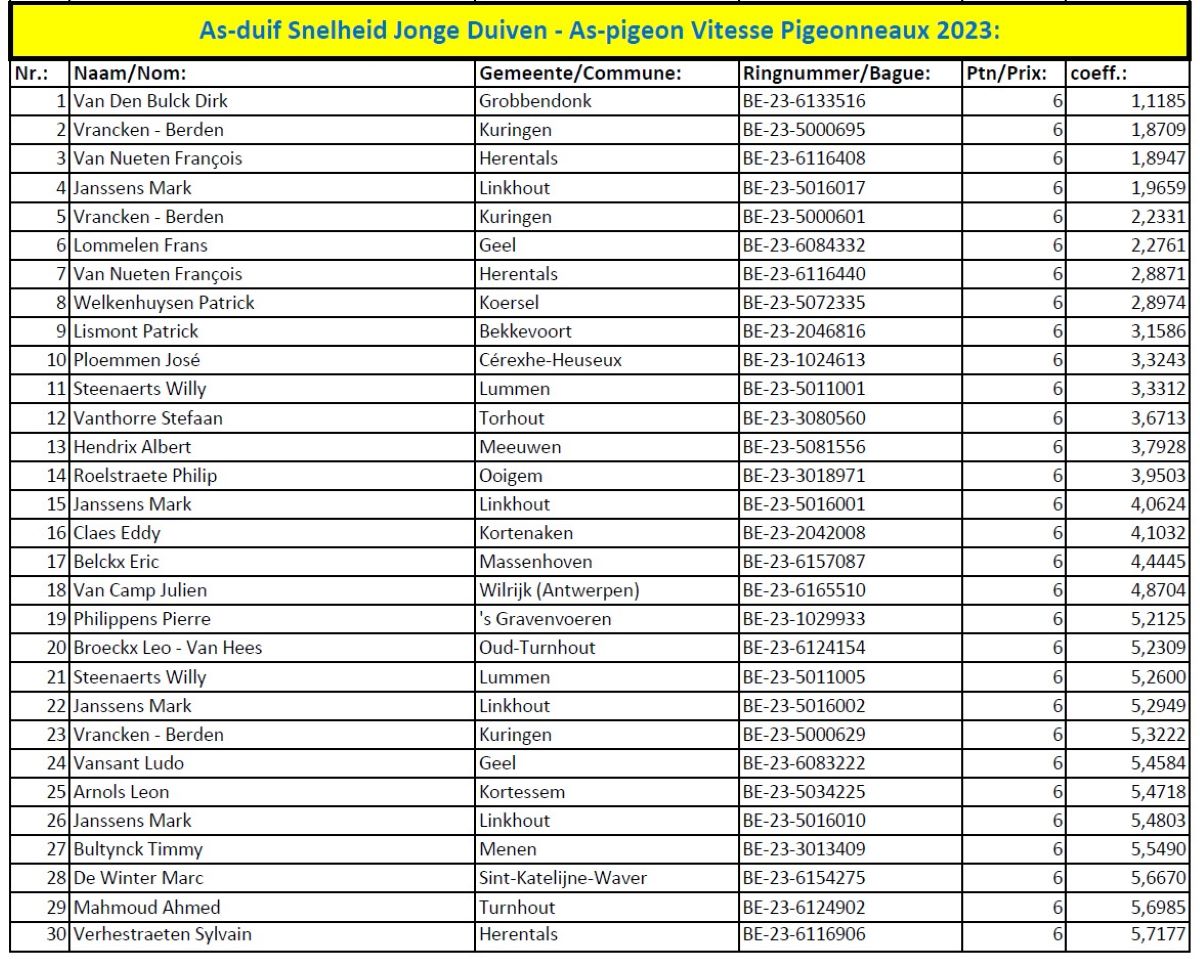 As-duif Snelheid Jonge Duiven - As-pigeon Vitesse Pigeonneaux 2023:

| Nr.: | Naam/Nom: | Gemeente/Commune: | Ringnummer/Bague: | Ptn/Prix: | coeff.: |
|---|---|---|---|---|---|
| 1 | Van Den Bulck Dirk | Grobbendonk | BE-23-6133516 | 6 | 1,1185 |
| 2 | Vrancken - Berden | Kuringen | BE-23-5000695 | 6 | 1,8709 |
| 3 | Van Nueten François | Herentals | BE-23-6116408 | 6 | 1,8947 |
| 4 | Janssens Mark | Linkhout | BE-23-5016017 | 6 | 1,9659 |
| 5 | Vrancken - Berden | Kuringen | BE-23-5000601 | 6 | 2,2331 |
| 6 | Lommelen Frans | Geel | BE-23-6084332 | 6 | 2,2761 |
| 7 | Van Nueten François | Herentals | BE-23-6116440 | 6 | 2,8871 |
| 8 | Welkenhuysen Patrick | Koersel | BE-23-5072335 | 6 | 2,8974 |
| 9 | Lismont Patrick | Bekkevoort | BE-23-2046816 | 6 | 3,1586 |
| 10 | Ploemmen José | Cérexhe-Heuseux | BE-23-1024613 | 6 | 3,3243 |
| 11 | Steenaerts Willy | Lummen | BE-23-5011001 | 6 | 3,3312 |
| 12 | Vanthorre Stefaan | Torhout | BE-23-3080560 | 6 | 3,6713 |
| 13 | Hendrix Albert | Meeuwen | BE-23-5081556 | 6 | 3,7928 |
| 14 | Roelstraete Philip | Ooigem | BE-23-3018971 | 6 | 3,9503 |
| 15 | Janssens Mark | Linkhout | BE-23-5016001 | 6 | 4,0624 |
| 16 | Claes Eddy | Kortenaken | BE-23-2042008 | 6 | 4,1032 |
| 17 | Belckx Eric | Massenhoven | BE-23-6157087 | 6 | 4,4445 |
| 18 | Van Camp Julien | Wilrijk (Antwerpen) | BE-23-6165510 | 6 | 4,8704 |
| 19 | Philippens Pierre | 's Gravenvoeren | BE-23-1029933 | 6 | 5,2125 |
| 20 | Broeckx Leo - Van Hees | Oud-Turnhout | BE-23-6124154 | 6 | 5,2309 |
| 21 | Steenaerts Willy | Lummen | BE-23-5011005 | 6 | 5,2600 |
| 22 | Janssens Mark | Linkhout | BE-23-5016002 | 6 | 5,2949 |
| 23 | Vrancken - Berden | Kuringen | BE-23-5000629 | 6 | 5,3222 |
| 24 | Vansant Ludo | Geel | BE-23-6083222 | 6 | 5,4584 |
| 25 | Arnols Leon | Kortessem | BE-23-5034225 | 6 | 5,4718 |
| 26 | Janssens Mark | Linkhout | BE-23-5016010 | 6 | 5,4803 |
| 27 | Bultynck Timmy | Menen | BE-23-3013409 | 6 | 5,5490 |
| 28 | De Winter Marc | Sint-Katelijne-Waver | BE-23-6154275 | 6 | 5,6670 |
| 29 | Mahmoud Ahmed | Turnhout | BE-23-6124902 | 6 | 5,6985 |
| 30 | Verhestraeten Sylvain | Herentals | BE-23-6116906 | 6 | 5,7177 |